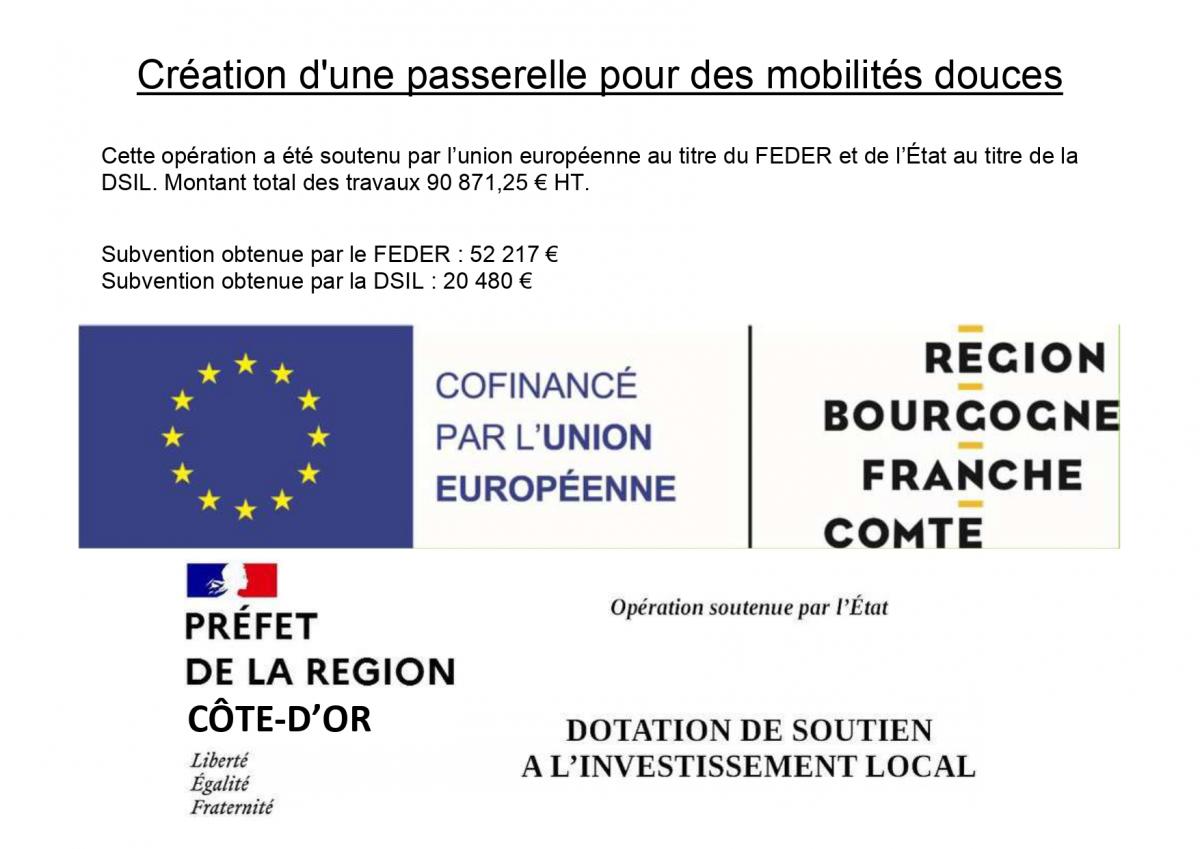 Création d'une passerelle pour des mobilités douces

Cette opération a été soutenu par l'union européenne au titre du FEDER et de l'État au titre de la DSIL. Montant total des travaux 90 871,25 € HT.

Subvention obtenue par le FEDER : 52 217 €
Subvention obtenue par la DSIL : 20 480 €

COFINANCÉ
PAR L'UNION
EUROPÉENNE

REGION
BOURGOGNE
FRANCHE
COMTE

PRÉFET
DE LA REGION
CÔTE-D'OR
Liberté
Égalité
Fraternité

Opération soutenue par l'État

DOTATION DE SOUTIEN
A L'INVESTISSEMENT LOCAL